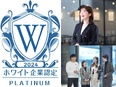 W
2024
ホワイト企業認定
PLATINUM